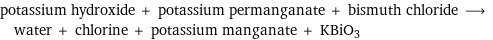 potassium hydroxide + potassium permanganate + bismuth chloride $\longrightarrow$ water + chlorine + potassium manganate + $KBiO_3$